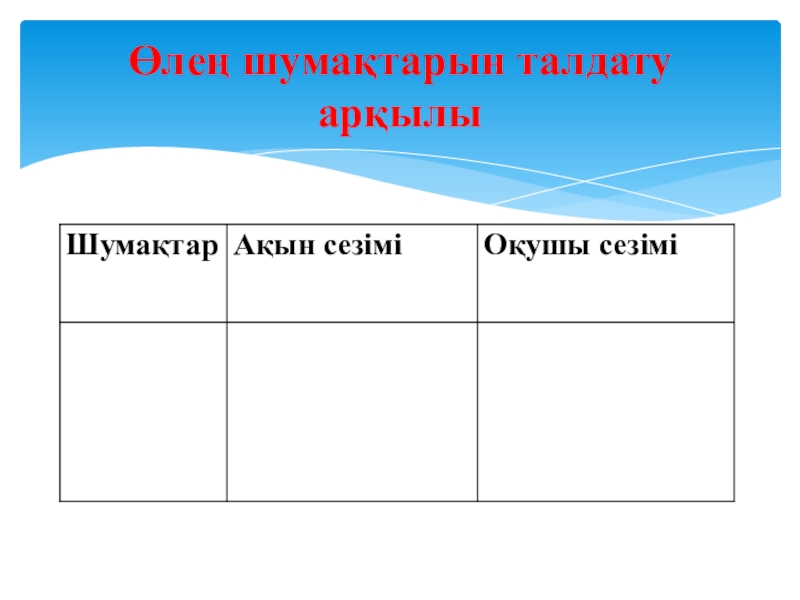 Өлең шумақтарын талдату арқылы

| Шумақтар | Ақын сезімі | Оқушы сезімі |
|---|---|---|
| | | |